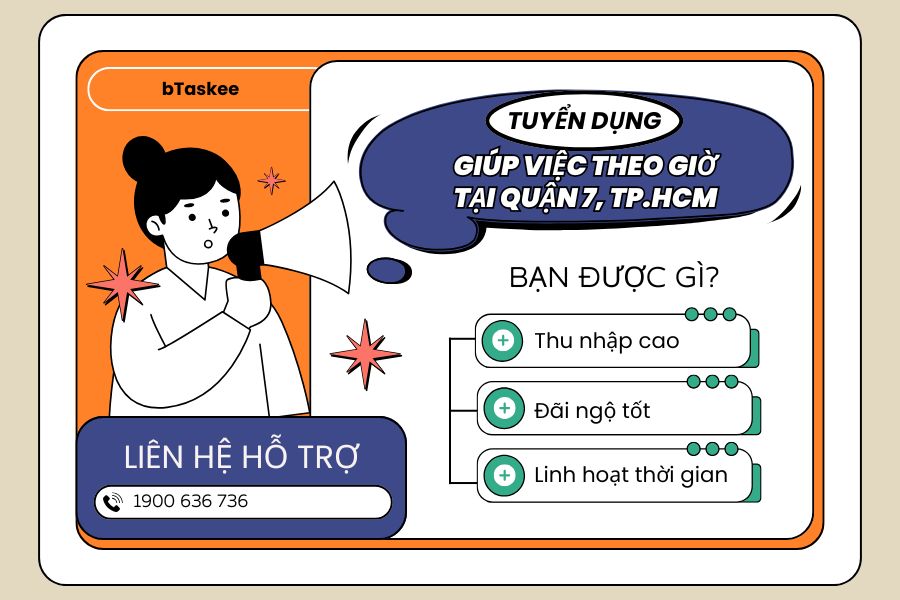 bTaskee

TUYỂN DỤNG

GIÚP VIỆC THEO GIỜ TẠI QUẬN 7, TP.HCM

BẠN ĐƯỢC GÌ?

Thu nhập cao

Đãi ngộ tốt

Linh hoạt thời gian

LIÊN HỆ HỖ TRỢ

1900 636 736